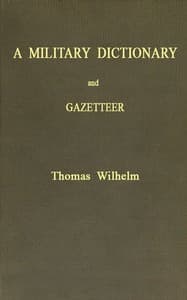 A MILITARY DICTIONARY

and

GAZETTEER

Thomas Wilhelm